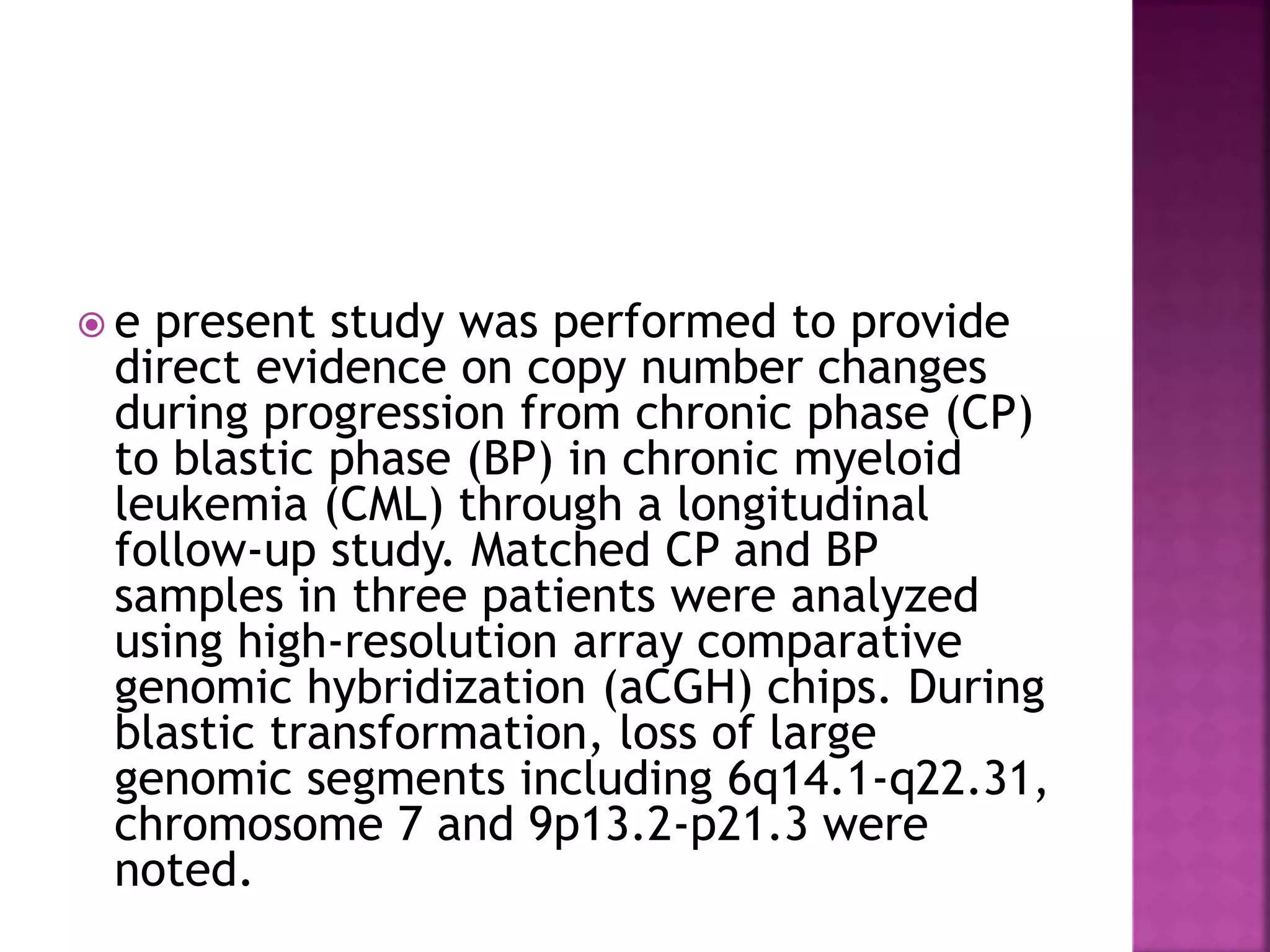 e present study was performed to provide direct evidence on copy number changes during progression from chronic phase (CP) to blastic phase (BP) in chronic myeloid leukemia (CML) through a longitudinal follow-up study. Matched CP and BP samples in three patients were analyzed using high-resolution array comparative genomic hybridization (aCGH) chips. During blastic transformation, loss of large genomic segments including 6q14.1-q22.31, chromosome 7 and 9p13.2-p21.3 were noted.